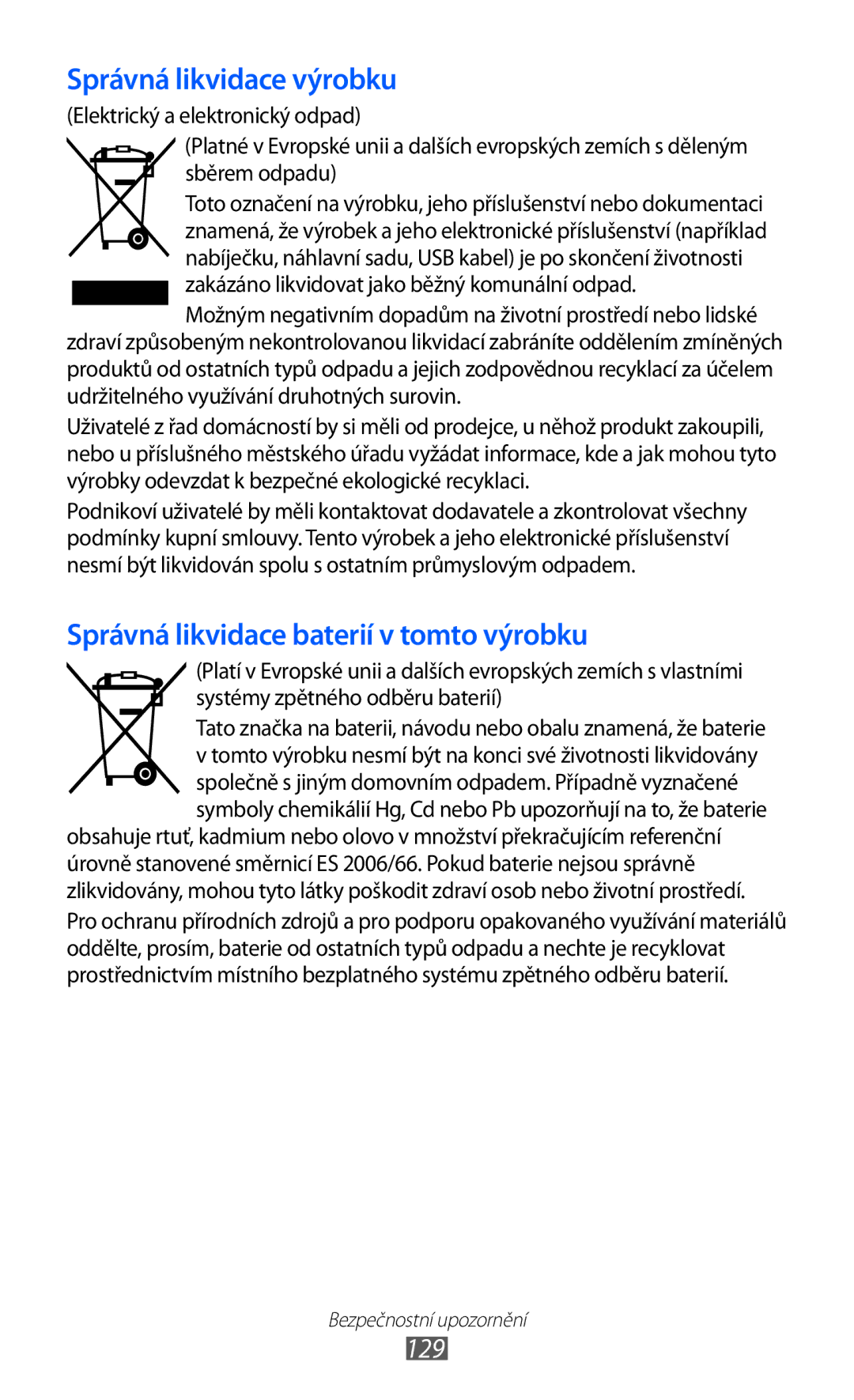 Správná likvidace výrobku

(Elektrický a elektronický odpad)

(Platné v Evropské unii a dalších evropských zemích s děleným sběrem odpadu)

Toto označení na výrobku, jeho příslušenství nebo dokumentaci znamená, že výrobek a jeho elektronické příslušenství (například nabíječku, náhlavní sadu, USB kabel) je po skončení životnosti zakázáno likvidovat jako běžný komunální odpad.

Možným negativním dopadům na životní prostředí nebo lidské zdraví způsobeným nekontrolovanou likvidací zabráníte oddělením zmíněných produktů od ostatních typů odpadu a jejich zodpovědnou recyklací za účelem udržitelného využívání druhotných surovin.

Uživatelé z řad domácností by si měli od prodejce, u něhož produkt zakoupili, nebo u příslušného městského úřadu vyžádat informace, kde a jak mohou tyto výrobky odevzdat k bezpečné ekologické recyklaci.

Podnikoví uživatelé by měli kontaktovat dodavatele a zkontrolovat všechny podmínky kupní smlouvy. Tento výrobek a jeho elektronické příslušenství nesmí být likvidován spolu s ostatním průmyslovým odpadem.

Správná likvidace baterií v tomto výrobku

(Platí v Evropské unii a dalších evropských zemích s vlastními systémy zpětného odběru baterií)

Tato značka na baterii, návodu nebo obalu znamená, že baterie v tomto výrobku nesmí být na konci své životnosti likvidovány společně s jiným domovním odpadem. Případně vyznačené symboly chemikálií Hg, Cd nebo Pb upozorňují na to, že baterie obsahuje rtuť, kadmium nebo olovo v množství překračujícím referenční úrovně stanovené směrnicí ES 2006/66. Pokud baterie nejsou správně zlikvidovány, mohou tyto látky poškodit zdraví osob nebo životní prostředí.

Pro ochranu přírodních zdrojů a pro podporu opakovaného využívání materiálů oddělte, prosím, baterie od ostatních typů odpadu a nechte je recyklovat prostřednictvím místního bezplatného systému zpětného odběru baterií.

Bezpečnostní upozornění
129